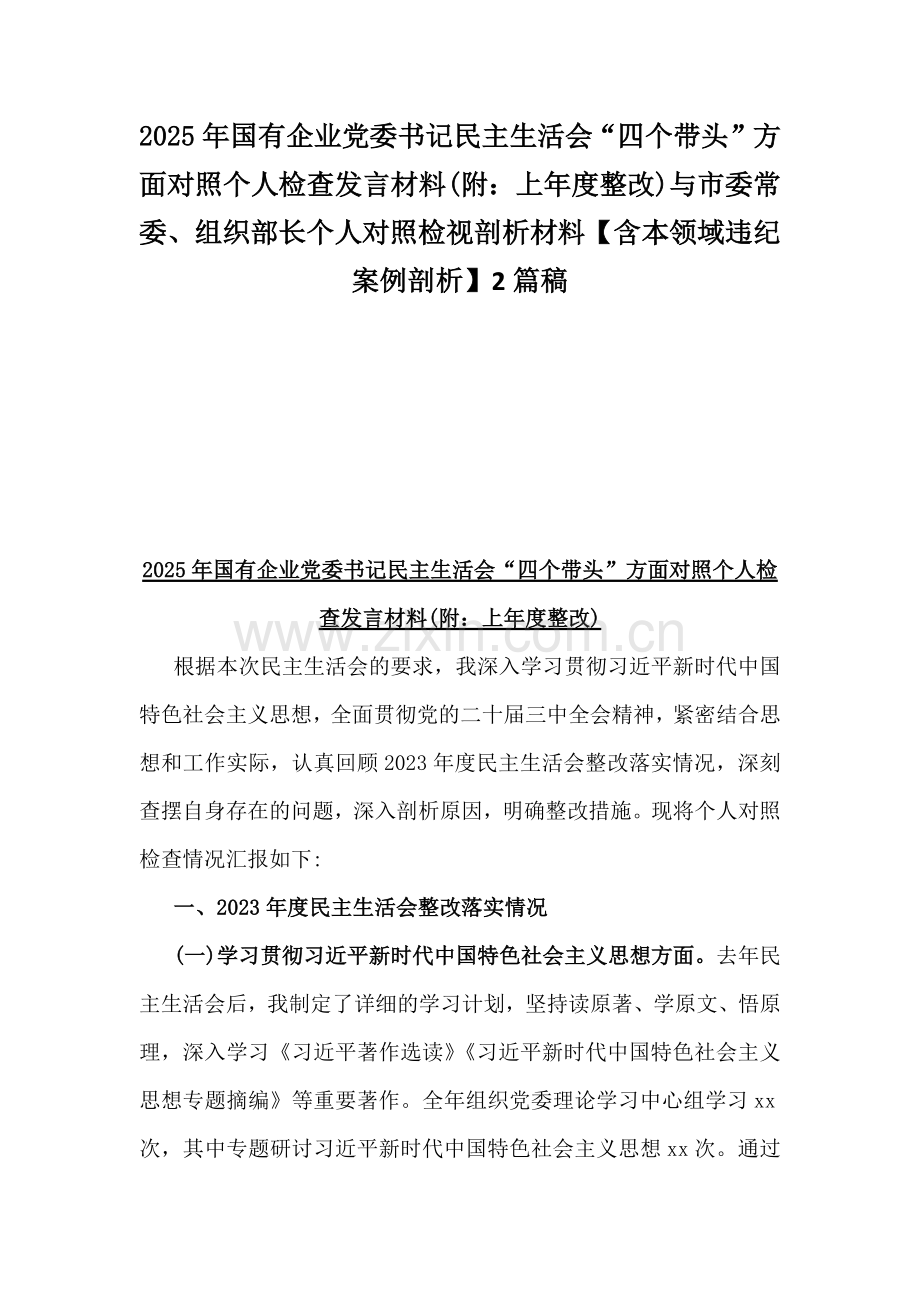 2025年国有企业党委书记民主生活会“四个带头”方面对照个人检查发言材料(附：上年度整改)与市委常委、组织部长个人对照检视剖析材料【含本领域违纪案例剖析】2篇稿

2025年国有企业党委书记民主生活会“四个带头”方面对照个人检查发言材料(附：上年度整改)

www.zixin.com.cn

根据本次民主生活会的要求，我深入学习贯彻习近平新时代中国特色社会主义思想，全面贯彻党的二十届三中全会精神，紧密结合思想和工作实际，认真回顾2023年度民主生活会整改落实情况，深刻查摆自身存在的问题，深入剖析原因，明确整改措施。现将个人对照检查情况汇报如下:

一、2023年度民主生活会整改落实情况

(一)学习贯彻习近平新时代中国特色社会主义思想方面。去年民主生活会后，我制定了详细的学习计划，坚持读原著、学原文、悟原理，深入学习《习近平著作选读》《习近平新时代中国特色社会主义思想专题摘编》等重要著作。全年组织党委理论学习中心组学习xx次，其中专题研讨习近平新时代中国特色社会主义思想xx次。通过